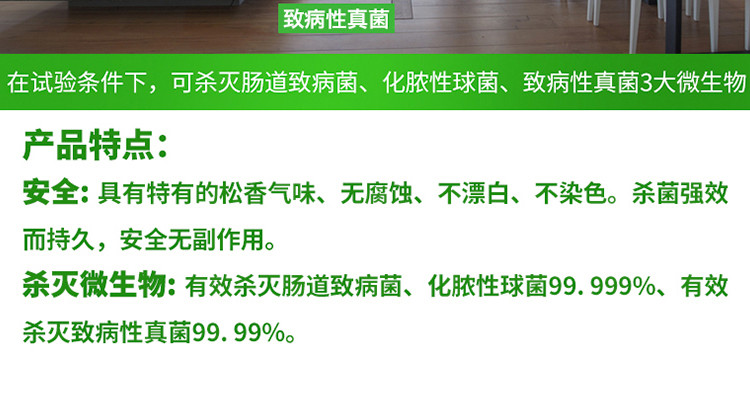 致病性真菌

在试验条件下，可杀灭肠道致病菌、化脓性球菌、致病性真菌3大微生物

产品特点：

安全：具有特有的松香气味、无腐蚀、不漂白、不染色。杀菌强效而持久，安全无副作用。

杀灭微生物：有效杀灭肠道致病菌、化脓性球菌99.999%、有效杀灭致病性真菌99.99%。